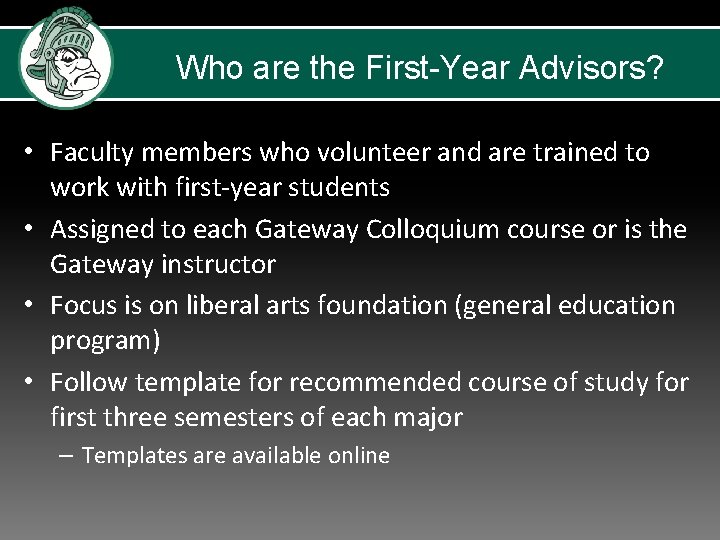 Who are the First-Year Advisors?

• Faculty members who volunteer and are trained to work with first-year students
• Assigned to each Gateway Colloquium course or is the Gateway instructor
• Focus is on liberal arts foundation (general education program)
• Follow template for recommended course of study for first three semesters of each major
– Templates are available online